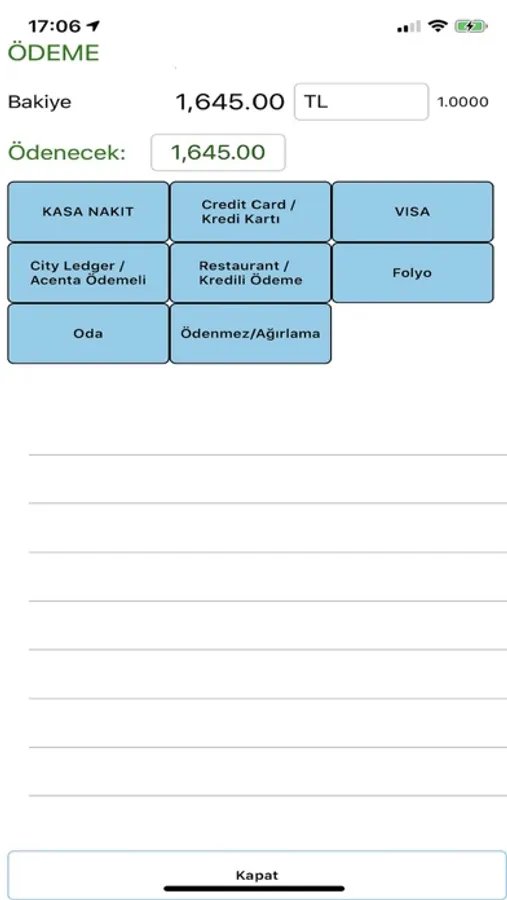 17:06

ÖDEME

Bakiye 1,645.00 TL 1.0000

Ödenecek: 1,645.00

KASA NAKIT

Credit Card / Kredi Kartı

VISA

City Ledger / Acenta Ödemeli

Restaurant / Kredili Ödeme

Folyo

Oda

Ödenmez/Ağırlama

Kapat